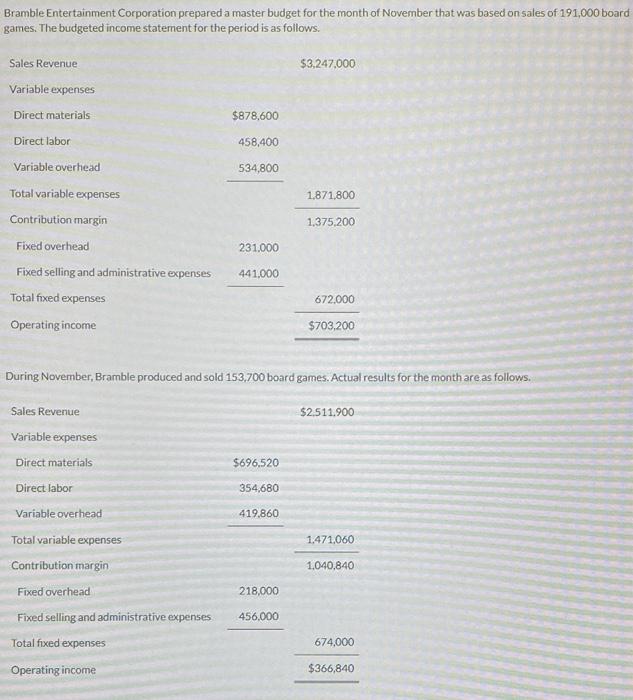 Bramble Entertainment Corporation prepared a master budget for the month of November that was based on sales of 191,000 board games. The budgeted income statement for the period is as follows.

| | | |
|---|---|---|
| Sales Revenue | | \$3,247,000 |
| Variable expenses | | |
| Direct materials | \$878,600 | |
| Direct labor | 458,400 | |
| Variable overhead | 534,800 | |
| Total variable expenses | | 1,871,800 |
| Contribution margin | | 1,375,200 |
| Fixed overhead | 231,000 | |
| Fixed selling and administrative expenses | 441,000 | |
| Total fixed expenses | | 672,000 |
| Operating income | | \$703,200 |

During November, Bramble produced and sold 153,700 board games. Actual results for the month are as follows.

| | | |
|---|---|---|
| Sales Revenue | | \$2,511,900 |
| Variable expenses | | |
| Direct materials | \$696,520 | |
| Direct labor | 354,680 | |
| Variable overhead | 419,860 | |
| Total variable expenses | | 1,471,060 |
| Contribution margin | | 1,040,840 |
| Fixed overhead | 218,000 | |
| Fixed selling and administrative expenses | 456,000 | |
| Total fixed expenses | | 674,000 |
| Operating income | | \$366,840 |